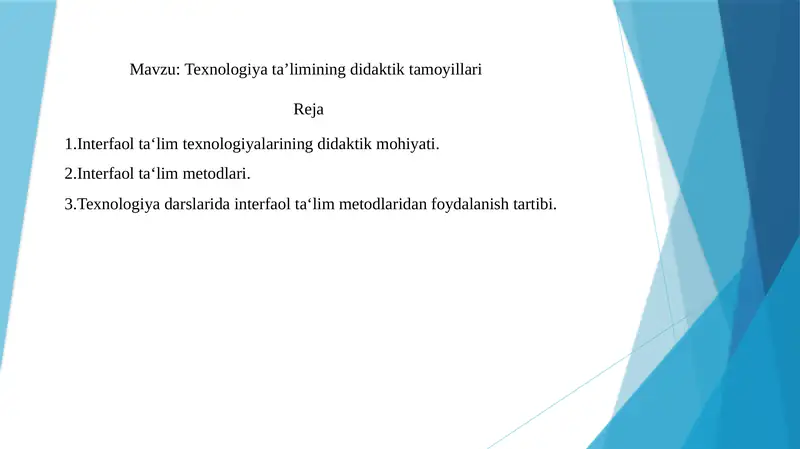 Mavzu: Texnologiya ta’limining didaktik tamoyillari

Reja

1.Interfaol ta‘lim texnologiyalarining didaktik mohiyati.

2.Interfaol ta‘lim metodlari.

3.Texnologiya darslarida interfaol ta‘lim metodlaridan foydalanish tartibi.